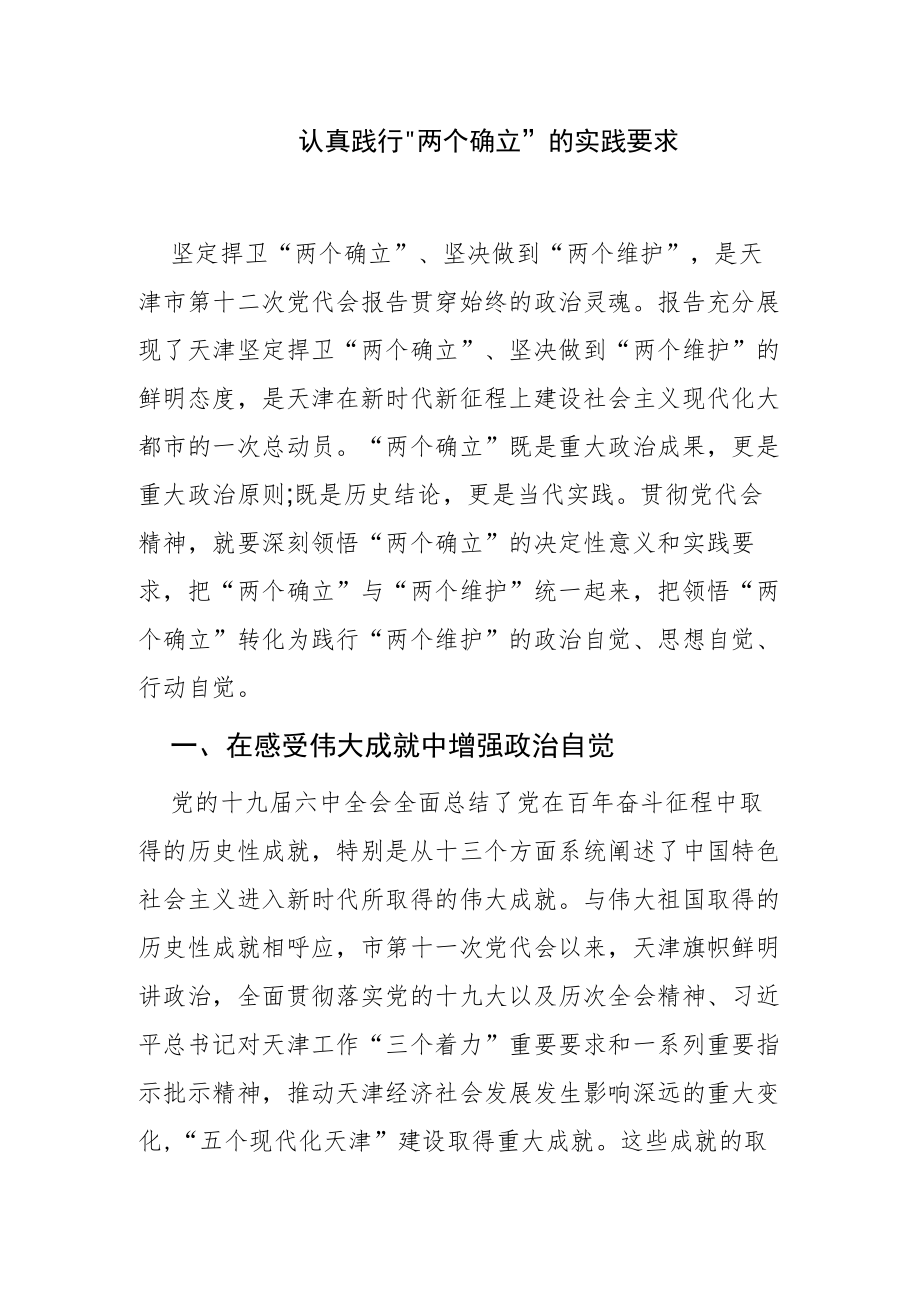 认真践行"两个确立”的实践要求

坚定捍卫“两个确立”、坚决做到“两个维护”，是天津市第十二次党代会报告贯穿始终的政治灵魂。报告充分展现了天津坚定捍卫“两个确立”、坚决做到“两个维护”的鲜明态度，是天津在新时代新征程上建设社会主义现代化大都市的一次总动员。“两个确立”既是重大政治成果，更是重大政治原则;既是历史结论，更是当代实践。贯彻党代会精神，就要深刻领悟“两个确立”的决定性意义和实践要求，把“两个确立”与“两个维护”统一起来，把领悟“两个确立”转化为践行“两个维护”的政治自觉、思想自觉、行动自觉。

一、在感受伟大成就中增强政治自觉

党的十九届六中全会全面总结了党在百年奋斗征程中取得的历史性成就，特别是从十三个方面系统阐述了中国特色社会主义进入新时代所取得的伟大成就。与伟大祖国取得的历史性成就相呼应，市第十一次党代会以来，天津旗帜鲜明讲政治，全面贯彻落实党的十九大以及历次全会精神、习近平总书记对天津工作“三个着力”重要要求和一系列重要指示批示精神，推动天津经济社会发展发生影响深远的重大变化，“五个现代化天津”建设取得重大成就。这些成就的取